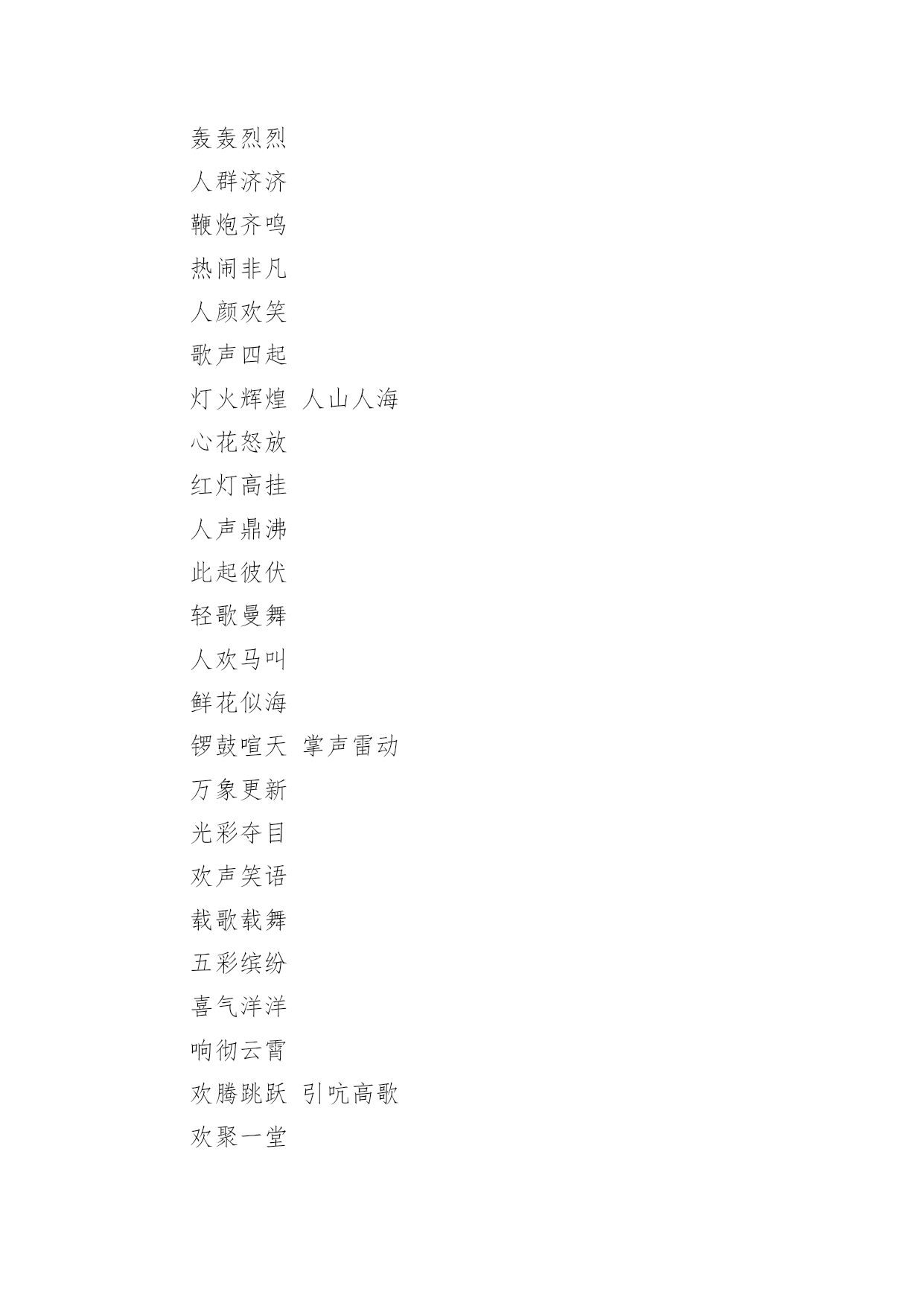 轰轰烈烈
人群济济
鞭炮齐鸣
热闹非凡
人颜欢笑
歌声四起
灯火辉煌 人山人海
心花怒放
红灯高挂
人声鼎沸
此起彼伏
轻歌曼舞
人欢马叫
鲜花似海
锣鼓喧天 掌声雷动
万象更新
光彩夺目
欢声笑语
载歌载舞
五彩缤纷
喜气洋洋
响彻云霄
欢腾跳跃 引吭高歌
欢聚一堂